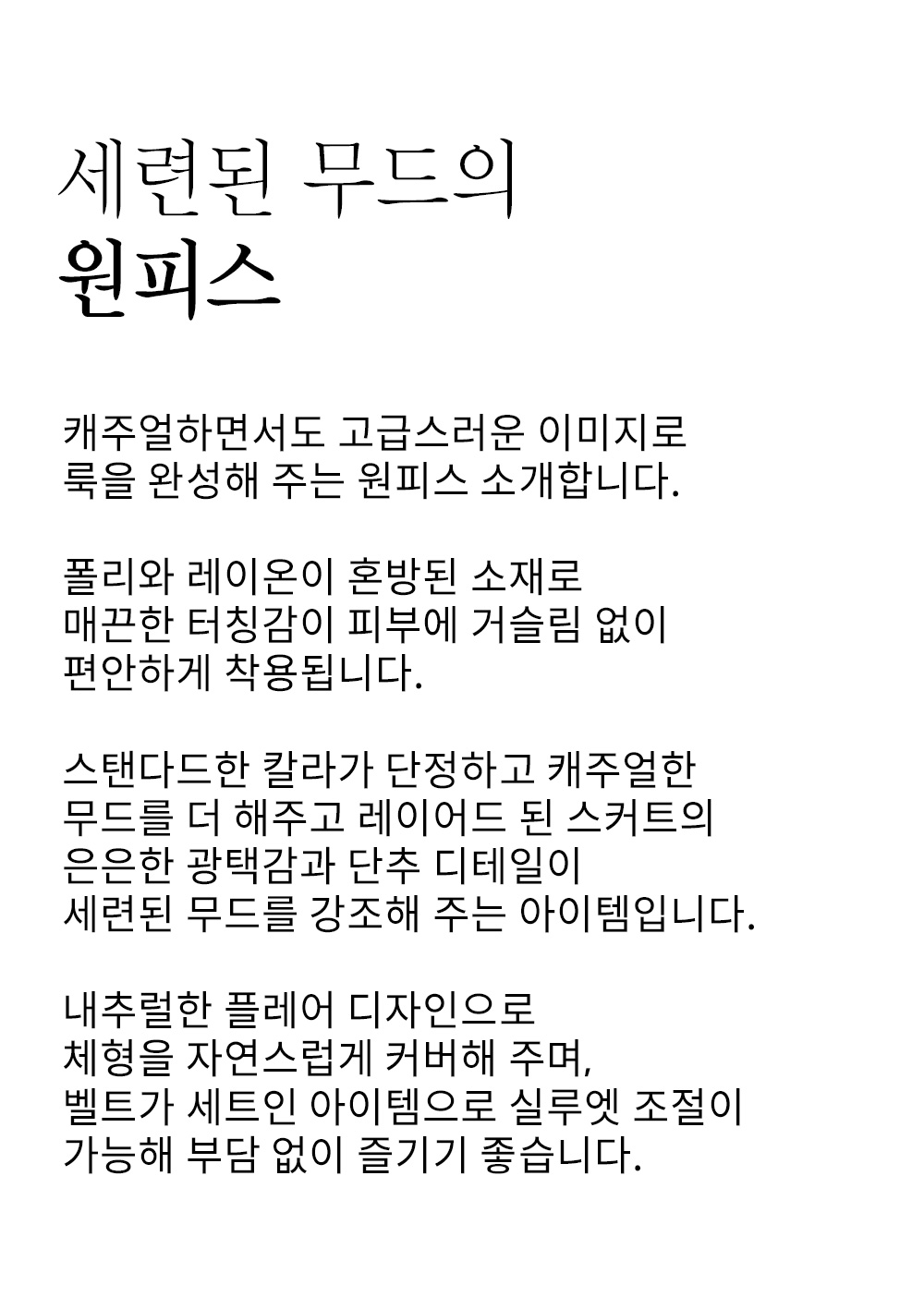 세련된 무드의
원피스

캐주얼하면서도 고급스러운 이미지로
룩을 완성해 주는 원피스 소개합니다.

폴리와 레이온이 혼방된 소재로
매끈한 터칭감이 피부에 거슬림 없이
편안하게 착용됩니다.

스탠다드한 칼라가 단정하고 캐주얼한
무드를 더 해주고 레이어드 된 스커트의
은은한 광택감과 단추 디테일이
세련된 무드를 강조해 주는 아이템입니다.

내추럴한 플레어 디자인으로
체형을 자연스럽게 커버해 주며,
벨트가 세트인 아이템으로 실루엣 조절이
가능해 부담 없이 즐기기 좋습니다.